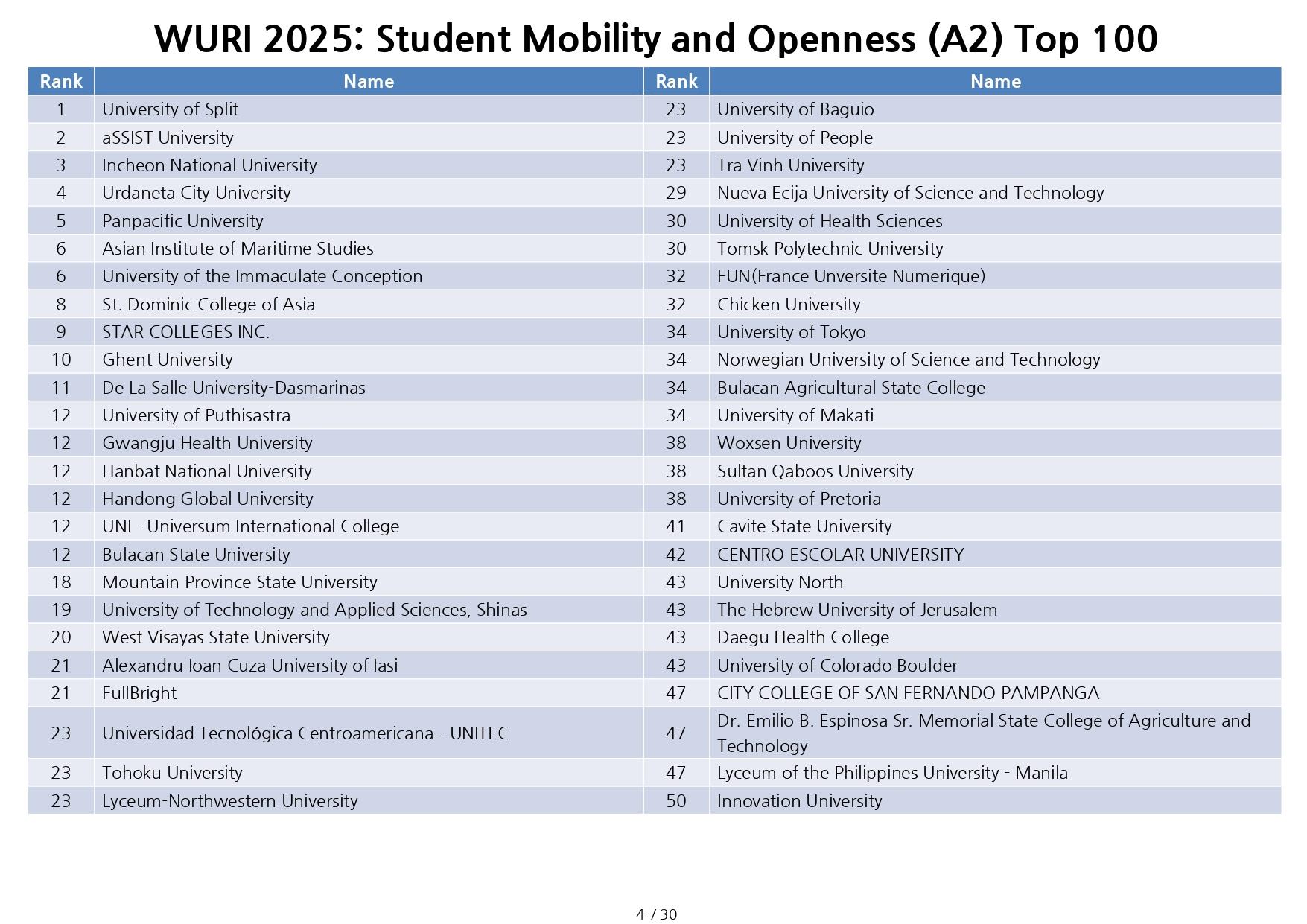 WURI 2025: Student Mobility and Openness (A2) Top 100

| Rank | Name | Rank | Name |
|---|---|---|---|
| 1 | University of Split | 23 | University of Baguio |
| 2 | aSSIST University | 23 | University of People |
| 3 | Incheon National University | 23 | Tra Vinh University |
| 4 | Urdaneta City University | 29 | Nueva Ecija University of Science and Technology |
| 5 | Panpacific University | 30 | University of Health Sciences |
| 6 | Asian Institute of Maritime Studies | 30 | Tomsk Polytechnic University |
| 6 | University of the Immaculate Conception | 32 | FUN(France Unversite Numerique) |
| 8 | St. Dominic College of Asia | 32 | Chicken University |
| 9 | STAR COLLEGES INC. | 34 | University of Tokyo |
| 10 | Ghent University | 34 | Norwegian University of Science and Technology |
| 11 | De La Salle University-Dasmarinas | 34 | Bulacan Agricultural State College |
| 12 | University of Puthisastra | 34 | University of Makati |
| 12 | Gwangju Health University | 38 | Woxsen University |
| 12 | Hanbat National University | 38 | Sultan Qaboos University |
| 12 | Handong Global University | 38 | University of Pretoria |
| 12 | UNI - Universum International College | 41 | Cavite State University |
| 12 | Bulacan State University | 42 | CENTRO ESCOLAR UNIVERSITY |
| 18 | Mountain Province State University | 43 | University North |
| 19 | University of Technology and Applied Sciences, Shinas | 43 | The Hebrew University of Jerusalem |
| 20 | West Visayas State University | 43 | Daegu Health College |
| 21 | Alexandru Ioan Cuza University of Iasi | 43 | University of Colorado Boulder |
| 21 | FullBright | 47 | CITY COLLEGE OF SAN FERNANDO PAMPANGA |
| 23 | Universidad Tecnológica Centroamericana - UNITEC | 47 | Dr. Emilio B. Espinosa Sr. Memorial State College of Agriculture and Technology |
| 23 | Tohoku University | 47 | Lyceum of the Philippines University - Manila |
| 23 | Lyceum-Northwestern University | 50 | Innovation University |

4 / 30